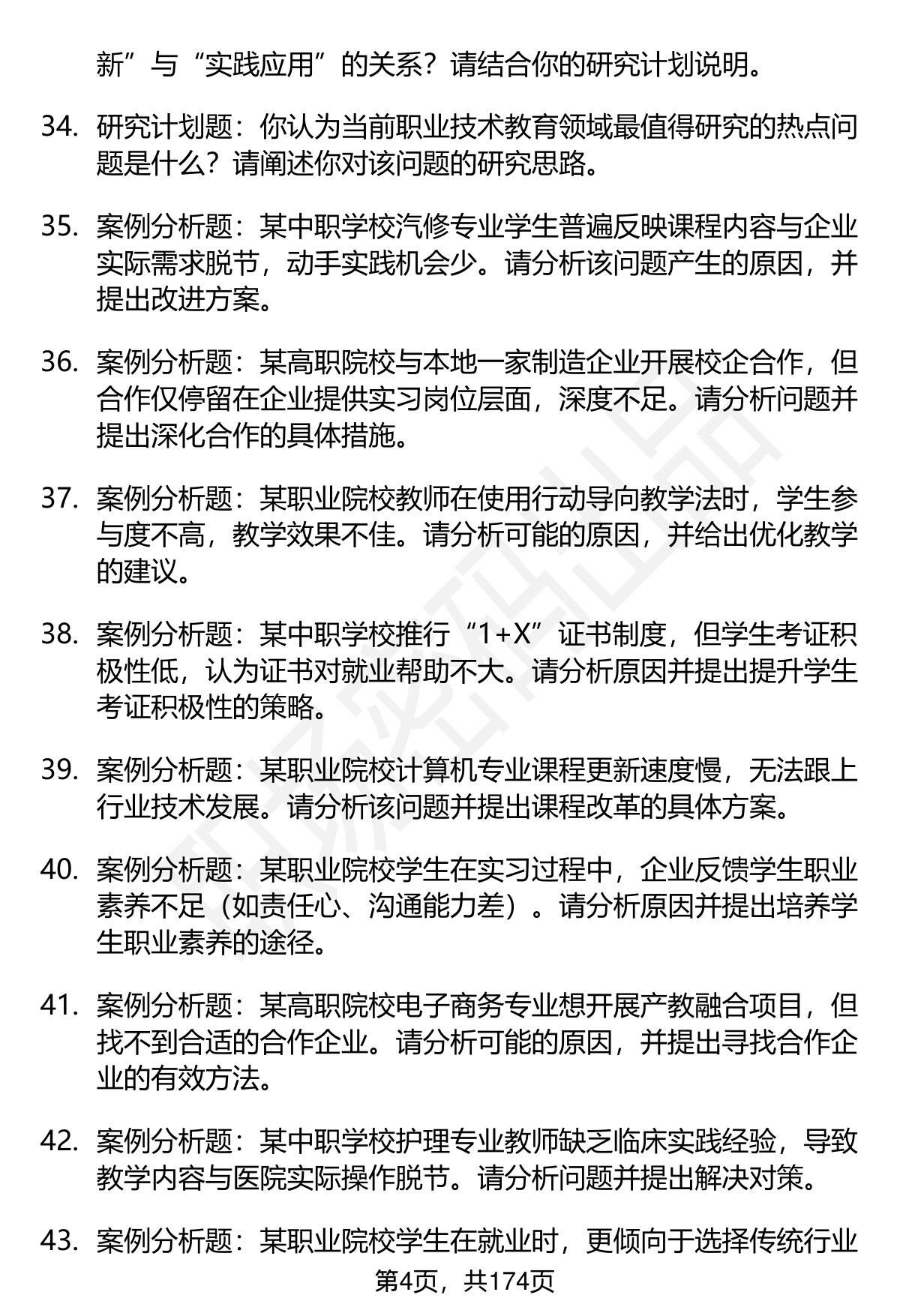 新”与“实践应用”的关系？请结合你的研究计划说明。

34. 研究计划题：你认为当前职业技术教育领域最值得研究的热点问题是什么？请阐述你对该问题的研究思路。

35. 案例分析题：某中职学校汽修专业学生普遍反映课程内容与企业实际需求脱节，动手实践机会少。请分析该问题产生的原因，并提出改进方案。

36. 案例分析题：某高职院校与本地一家制造企业开展校企合作，但合作仅停留在企业提供实习岗位层面，深度不足。请分析问题并提出深化合作的具体措施。

37. 案例分析题：某职业院校教师在使用行动导向教学法时，学生参与度不高，教学效果不佳。请分析可能的原因，并给出优化教学的建议。

38. 案例分析题：某中职学校推行“1+X”证书制度，但学生考证积极性低，认为证书对就业帮助不大。请分析原因并提出提升学生考证积极性的策略。

39. 案例分析题：某职业院校计算机专业课程更新速度慢，无法跟上行业技术发展。请分析该问题并提出课程改革的具体方案。

40. 案例分析题：某职业院校学生在实习过程中，企业反馈学生职业素养不足（如责任心、沟通能力差）。请分析原因并提出培养学生职业素养的途径。

41. 案例分析题：某高职院校电子商务专业想开展产教融合项目，但找不到合适的合作企业。请分析可能的原因，并提出寻找合作企业的有效方法。

42. 案例分析题：某中职学校护理专业教师缺乏临床实践经验，导致教学内容与医院实际操作脱节。请分析问题并提出解决对策。

43. 案例分析题：某职业院校学生在就业时，更倾向于选择传统行业

第4页，共174页